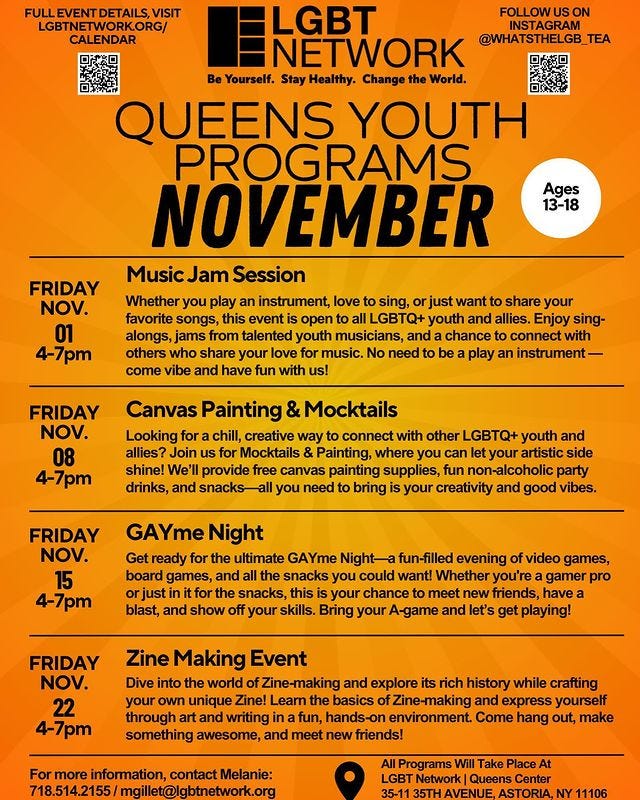 FULL EVENT DETAILS, VISIT LGBTNETWORK.ORG/ CALENDAR

LGBT NETWORK
Be Yourself. Stay Healthy. Change the World.

FOLLOW US ON INSTAGRAM @WHATSTHELGB_TEA

QUEENS YOUTH PROGRAMS
NOVEMBER

Ages 13-18

FRIDAY NOV. 01 4-7pm

Music Jam Session

Whether you play an instrument, love to sing, or just want to share your favorite songs, this event is open to all LGBTQ+ youth and allies. Enjoy sing-alongs, jams from talented youth musicians, and a chance to connect with others who share your love for music. No need to be a play an instrument — come vibe and have fun with us!

FRIDAY NOV. 08 4-7pm

Canvas Painting & Mocktails

Looking for a chill, creative way to connect with other LGBTQ+ youth and allies? Join us for Mocktails & Painting, where you can let your artistic side shine! We'll provide free canvas painting supplies, fun non-alcoholic party drinks, and snacks—all you need to bring is your creativity and good vibes.

FRIDAY NOV. 15 4-7pm

GAYme Night

Get ready for the ultimate GAYme Night—a fun-filled evening of video games, board games, and all the snacks you could want! Whether you're a gamer pro or just in it for the snacks, this is your chance to meet new friends, have a blast, and show off your skills. Bring your A-game and let's get playing!

FRIDAY NOV. 22 4-7pm

Zine Making Event

Dive into the world of Zine-making and explore its rich history while crafting your own unique Zine! Learn the basics of Zine-making and express yourself through art and writing in a fun, hands-on environment. Come hang out, make something awesome, and meet new friends!

For more information, contact Melanie: 718.514.2155 / mgillet@lgbtnetwork.org

All Programs Will Take Place At LGBT Network | Queens Center 35-11 35TH AVENUE, ASTORIA, NY 11106